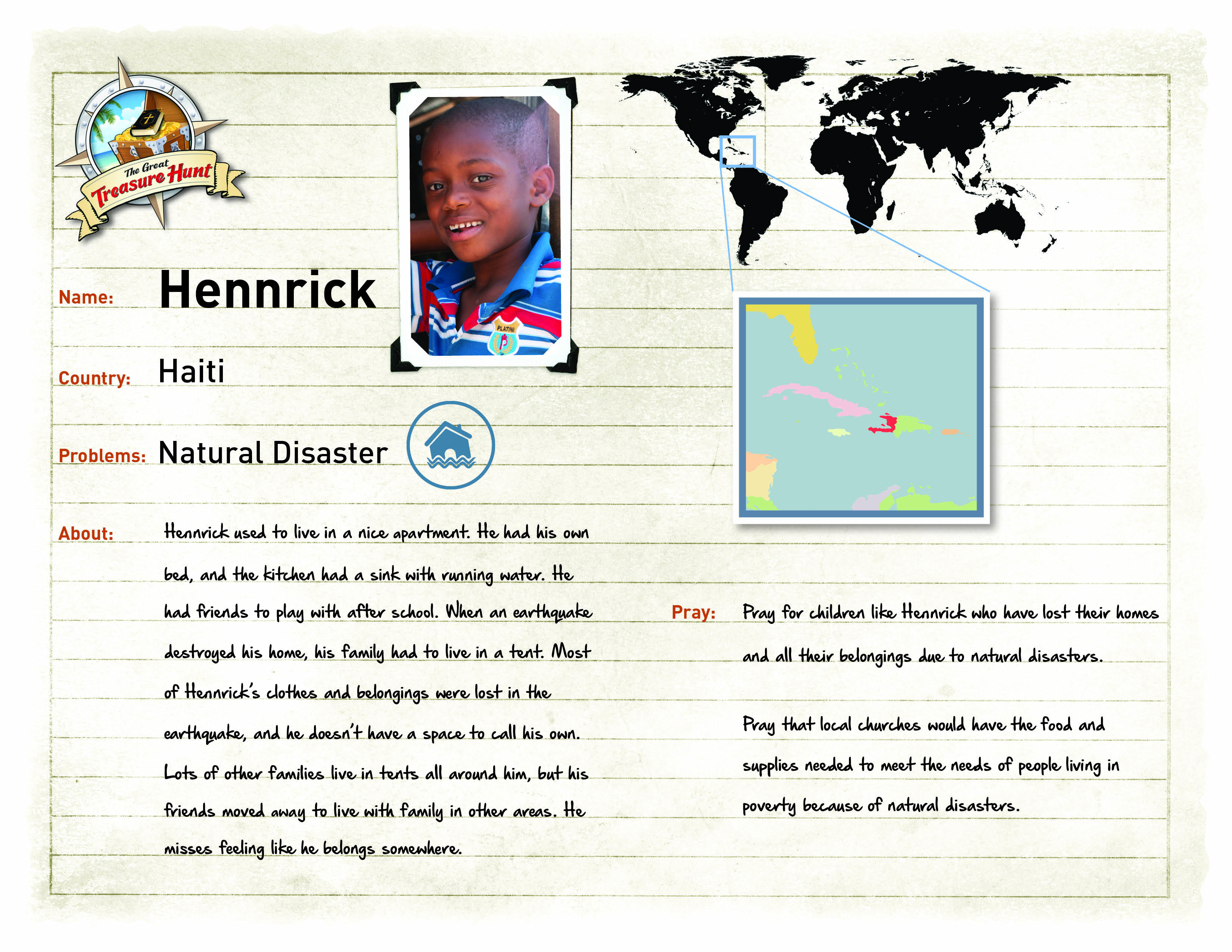 The Great Treasure Hunt

PLATINI

Name: Hennrick

Country: Haiti

Problems: Natural Disaster

About: Hennrick used to live in a nice apartment. He had his own bed, and the kitchen had a sink with running water. He had friends to play with after school. When an earthquake destroyed his home, his family had to live in a tent. Most of Hennrick's clothes and belongings were lost in the earthquake, and he doesn't have a space to call his own. Lots of other families live in tents all around him, but his friends moved away to live with family in other areas. He misses feeling like he belongs somewhere.

Pray: Pray for children like Hennrick who have lost their homes and all their belongings due to natural disasters.

Pray that local churches would have the food and supplies needed to meet the needs of people living in poverty because of natural disasters.